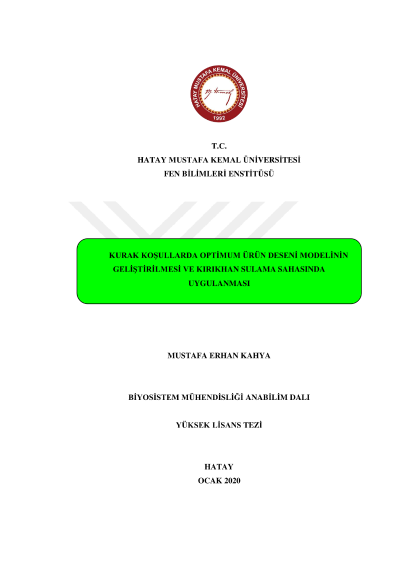 HATAY MUSTAFA KEMAL ÜNİVERSİTESİ
1992

T.C.
HATAY MUSTAFA KEMAL ÜNİVERSİTESİ
FEN BİLİMLERİ ENSTİTÜSÜ

KURAK KOŞULLARDA OPTİMUM ÜRÜN DESENİ MODELİNİN GELİŞTİRİLMESİ VE KIRIKHAN SULAMA SAHASINDA UYGULANMASI

MUSTAFA ERHAN KAHYA

BİYOSİSTEM MÜHENDİSLİĞİ ANABİLİM DALI

YÜKSEK LİSANS TEZİ

HATAY
OCAK 2020